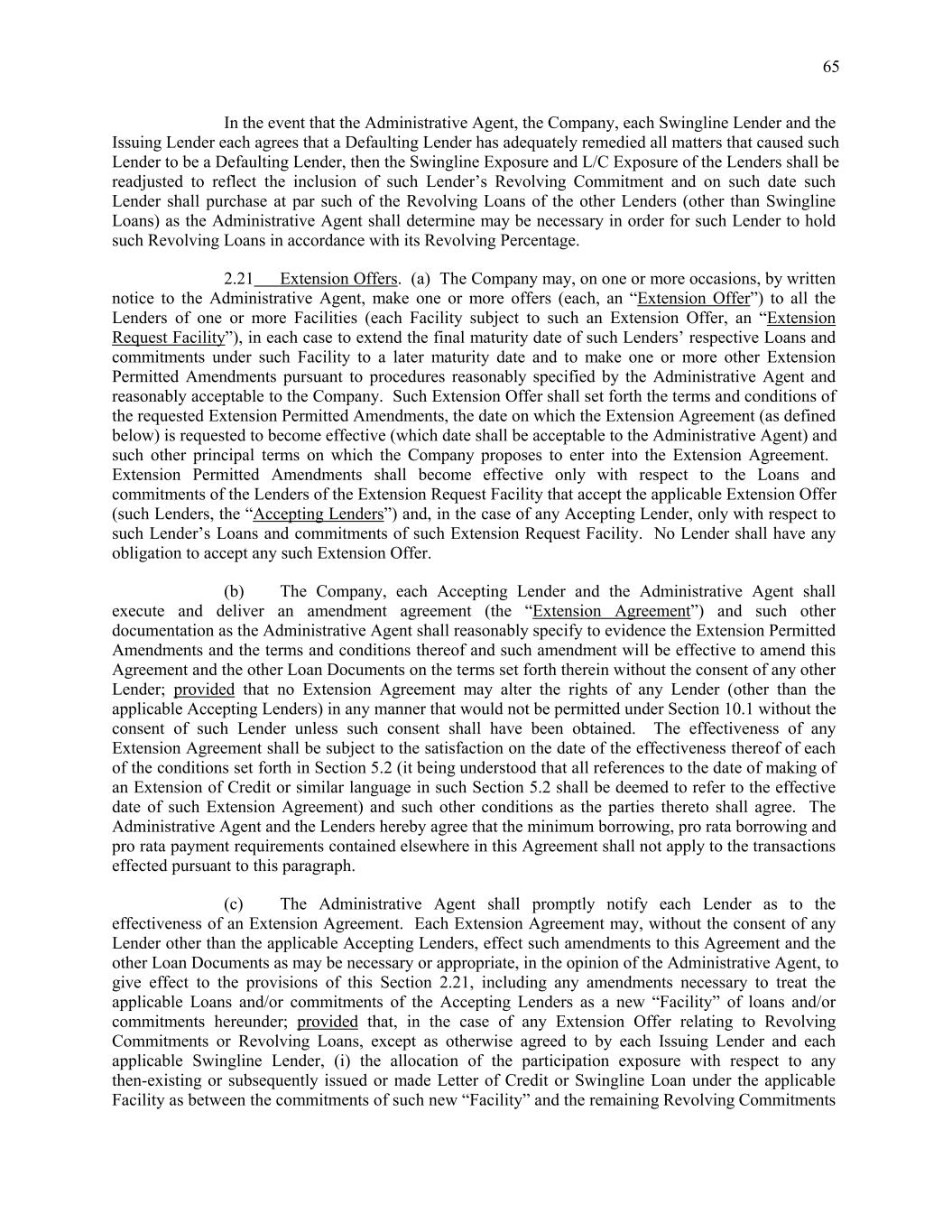 65

In the event that the Administrative Agent, the Company, each Swingline Lender and the Issuing Lender each agrees that a Defaulting Lender has adequately remedied all matters that caused such Lender to be a Defaulting Lender, then the Swingline Exposure and L/C Exposure of the Lenders shall be readjusted to reflect the inclusion of such Lender's Revolving Commitment and on such date such Lender shall purchase at par such of the Revolving Loans of the other Lenders (other than Swingline Loans) as the Administrative Agent shall determine may be necessary in order for such Lender to hold such Revolving Loans in accordance with its Revolving Percentage.

2.21 Extension Offers. (a) The Company may, on one or more occasions, by written notice to the Administrative Agent, make one or more offers (each, an "Extension Offer") to all the Lenders of one or more Facilities (each Facility subject to such an Extension Offer, an "Extension Request Facility"), in each case to extend the final maturity date of such Lenders' respective Loans and commitments under such Facility to a later maturity date and to make one or more other Extension Permitted Amendments pursuant to procedures reasonably specified by the Administrative Agent and reasonably acceptable to the Company. Such Extension Offer shall set forth the terms and conditions of the requested Extension Permitted Amendments, the date on which the Extension Agreement (as defined below) is requested to become effective (which date shall be acceptable to the Administrative Agent) and such other principal terms on which the Company proposes to enter into the Extension Agreement. Extension Permitted Amendments shall become effective only with respect to the Loans and commitments of the Lenders of the Extension Request Facility that accept the applicable Extension Offer (such Lenders, the "Accepting Lenders") and, in the case of any Accepting Lender, only with respect to such Lender's Loans and commitments of such Extension Request Facility. No Lender shall have any obligation to accept any such Extension Offer.

(b) The Company, each Accepting Lender and the Administrative Agent shall execute and deliver an amendment agreement (the "Extension Agreement") and such other documentation as the Administrative Agent shall reasonably specify to evidence the Extension Permitted Amendments and the terms and conditions thereof and such amendment will be effective to amend this Agreement and the other Loan Documents on the terms set forth therein without the consent of any other Lender; provided that no Extension Agreement may alter the rights of any Lender (other than the applicable Accepting Lenders) in any manner that would not be permitted under Section 10.1 without the consent of such Lender unless such consent shall have been obtained. The effectiveness of any Extension Agreement shall be subject to the satisfaction on the date of the effectiveness thereof of each of the conditions set forth in Section 5.2 (it being understood that all references to the date of making of an Extension of Credit or similar language in such Section 5.2 shall be deemed to refer to the effective date of such Extension Agreement) and such other conditions as the parties thereto shall agree. The Administrative Agent and the Lenders hereby agree that the minimum borrowing, pro rata borrowing and pro rata payment requirements contained elsewhere in this Agreement shall not apply to the transactions effected pursuant to this paragraph.

(c) The Administrative Agent shall promptly notify each Lender as to the effectiveness of an Extension Agreement. Each Extension Agreement may, without the consent of any Lender other than the applicable Accepting Lenders, effect such amendments to this Agreement and the other Loan Documents as may be necessary or appropriate, in the opinion of the Administrative Agent, to give effect to the provisions of this Section 2.21, including any amendments necessary to treat the applicable Loans and/or commitments of the Accepting Lenders as a new "Facility" of loans and/or commitments hereunder; provided that, in the case of any Extension Offer relating to Revolving Commitments or Revolving Loans, except as otherwise agreed to by each Issuing Lender and each applicable Swingline Lender, (i) the allocation of the participation exposure with respect to any then-existing or subsequently issued or made Letter of Credit or Swingline Loan under the applicable Facility as between the commitments of such new "Facility" and the remaining Revolving Commitments